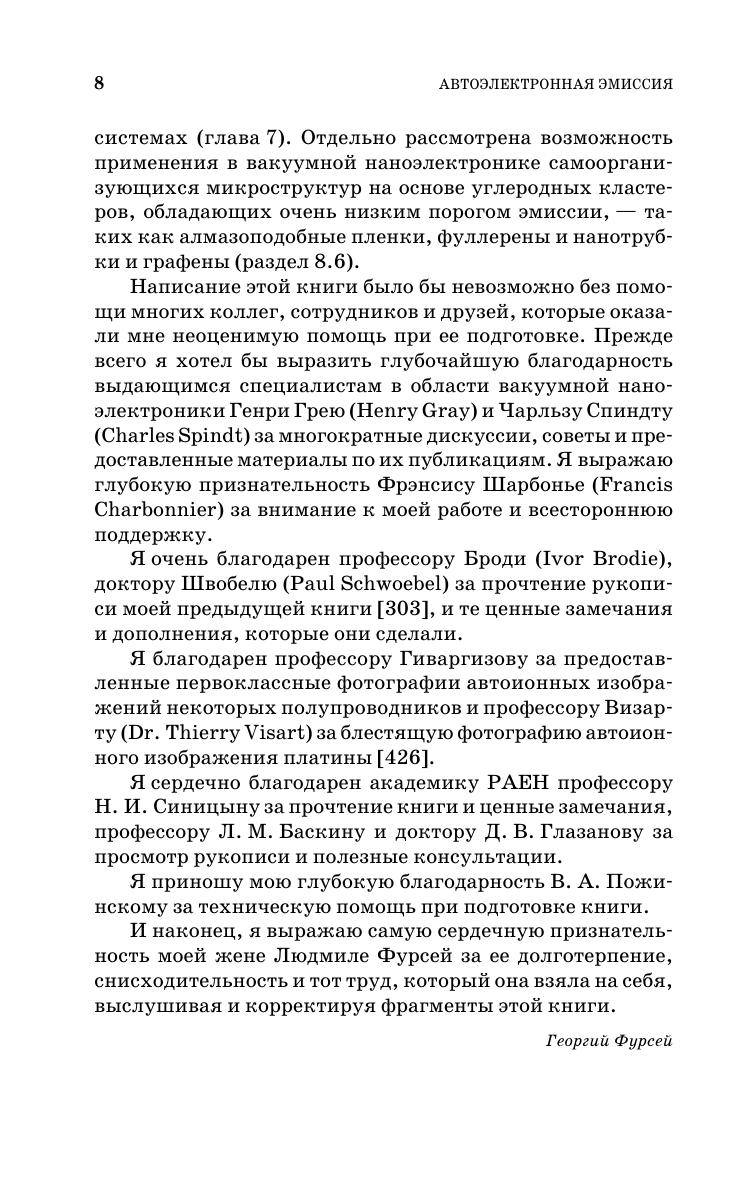 8

АВТОЭЛЕКТРОННАЯ ЭМИССИЯ

системах (глава 7). Отдельно рассмотрена возможность применения в вакуумной наноэлектронике самоорганизующихся микроструктур на основе углеродных кластеров, обладающих очень низким порогом эмиссии, — таких как алмазоподобные пленки, фуллерены и нанотрубки и графены (раздел 8.6).

Написание этой книги было бы невозможно без помощи многих коллег, сотрудников и друзей, которые оказали мне неоценимую помощь при ее подготовке. Прежде всего я хотел бы выразить глубочайшую благодарность выдающимся специалистам в области вакуумной наноэлектроники Генри Грею (Henry Gray) и Чарльзу Спиндту (Charles Spindt) за многократные дискуссии, советы и предоставленные материалы по их публикациям. Я выражаю глубокую признательность Фрэнсису Шарбонье (Francis Charbonnier) за внимание к моей работе и всестороннюю поддержку.

Я очень благодарен профессору Броди (Ivor Brodie), доктору Швобелю (Paul Schwoebel) за прочтение рукописи моей предыдущей книги [303], и те ценные замечания и дополнения, которые они сделали.

Я благодарен профессору Гиваргизову за предоставленные первоклассные фотографии автоионных изображений некоторых полупроводников и профессору Визарту (Dr. Thierry Visart) за блестящую фотографию автоионного изображения платины [426].

Я сердечно благодарен академику РАЕН профессору Н. И. Синицыну за прочтение книги и ценные замечания, профессору Л. М. Баскину и доктору Д. В. Глазанову за просмотр рукописи и полезные консультации.

Я приношу мою глубокую благодарность В. А. Пожинскому за техническую помощь при подготовке книги.

И наконец, я выражаю самую сердечную признательность моей жене Людмиле Фурсей за ее долготерпение, снисходительность и тот труд, который она взяла на себя, выслушивая и корректируя фрагменты этой книги.

Георгий Фурсей